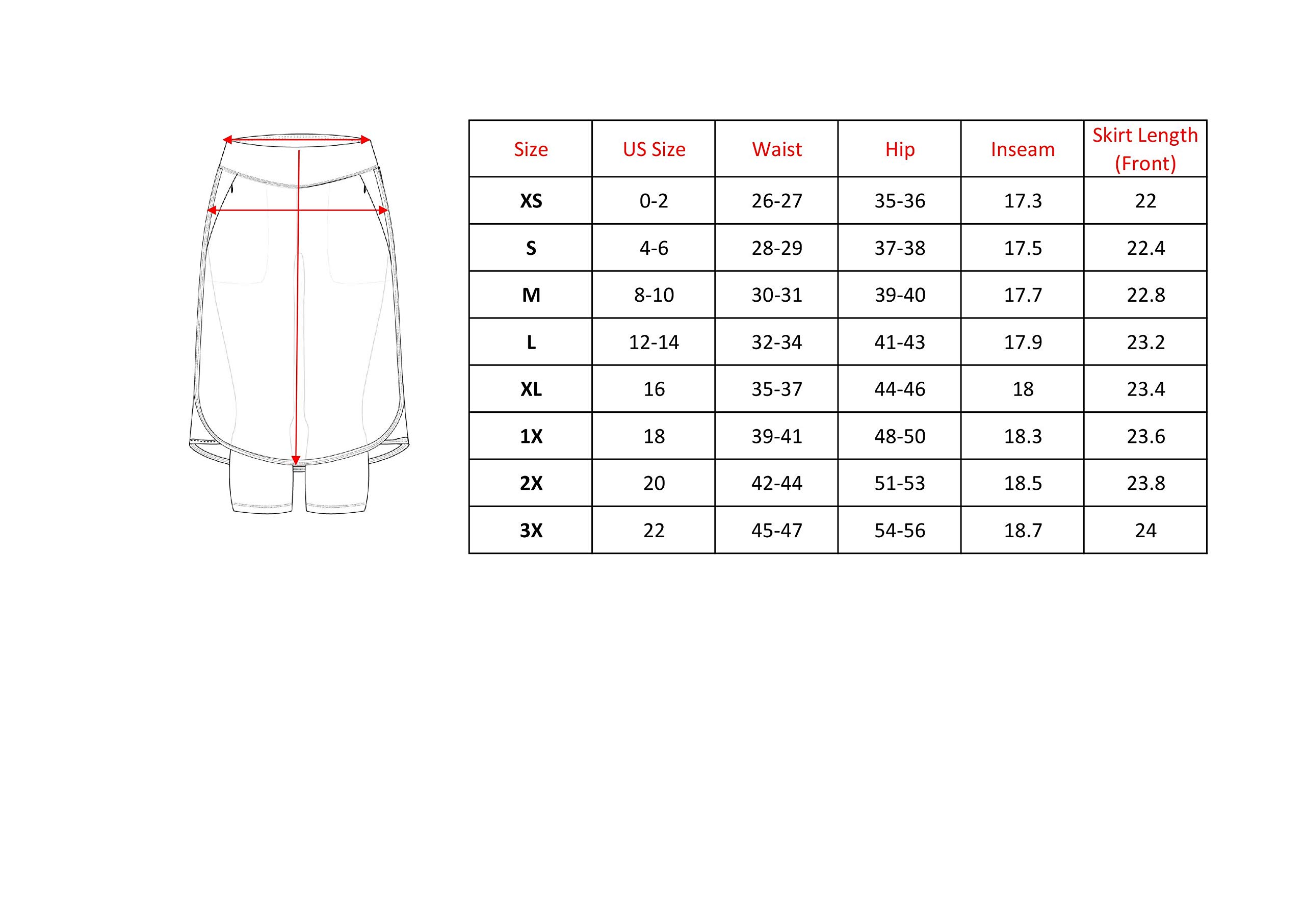 | Size | US Size | Waist | Hip | Inseam | Skirt Length (Front) |
|---|---|---|---|---|---|
| XS | 0-2 | 26-27 | 35-36 | 17.3 | 22 |
| S | 4-6 | 28-29 | 37-38 | 17.5 | 22.4 |
| M | 8-10 | 30-31 | 39-40 | 17.7 | 22.8 |
| L | 12-14 | 32-34 | 41-43 | 17.9 | 23.2 |
| XL | 16 | 35-37 | 44-46 | 18 | 23.4 |
| 1X | 18 | 39-41 | 48-50 | 18.3 | 23.6 |
| 2X | 20 | 42-44 | 51-53 | 18.5 | 23.8 |
| 3X | 22 | 45-47 | 54-56 | 18.7 | 24 |